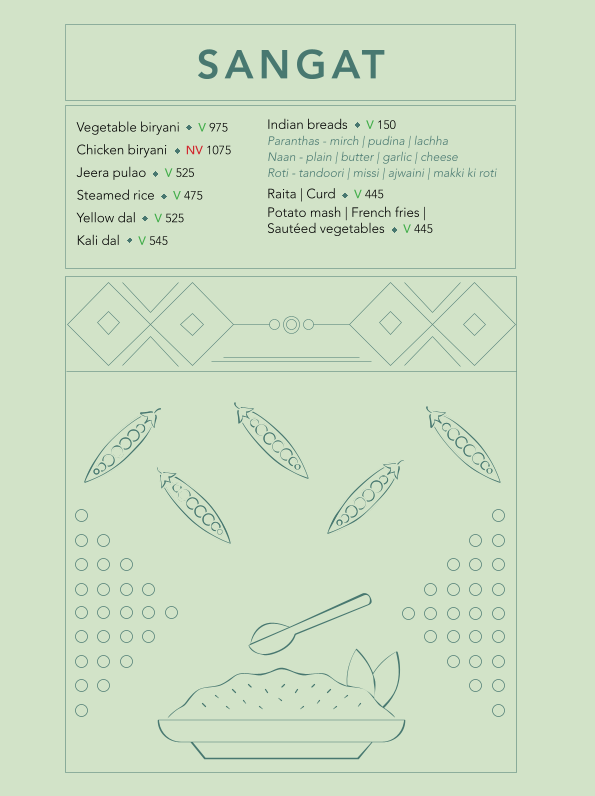 SANGAT

Vegetable biryani ◆ V 975
Chicken biryani ◆ NV 1075
Jeera pulao ◆ V 525
Steamed rice ◆ V 475
Yellow dal ◆ V 525
Kali dal ◆ V 545

Indian breads ◆ V 150
Paranthas - mirch | pudina | lachha
Naan - plain | butter | garlic | cheese
Roti - tandoori | missi | ajwaini | makki ki roti
Raita | Curd ◆ V 445
Potato mash | French fries | Sautéed vegetables ◆ V 445